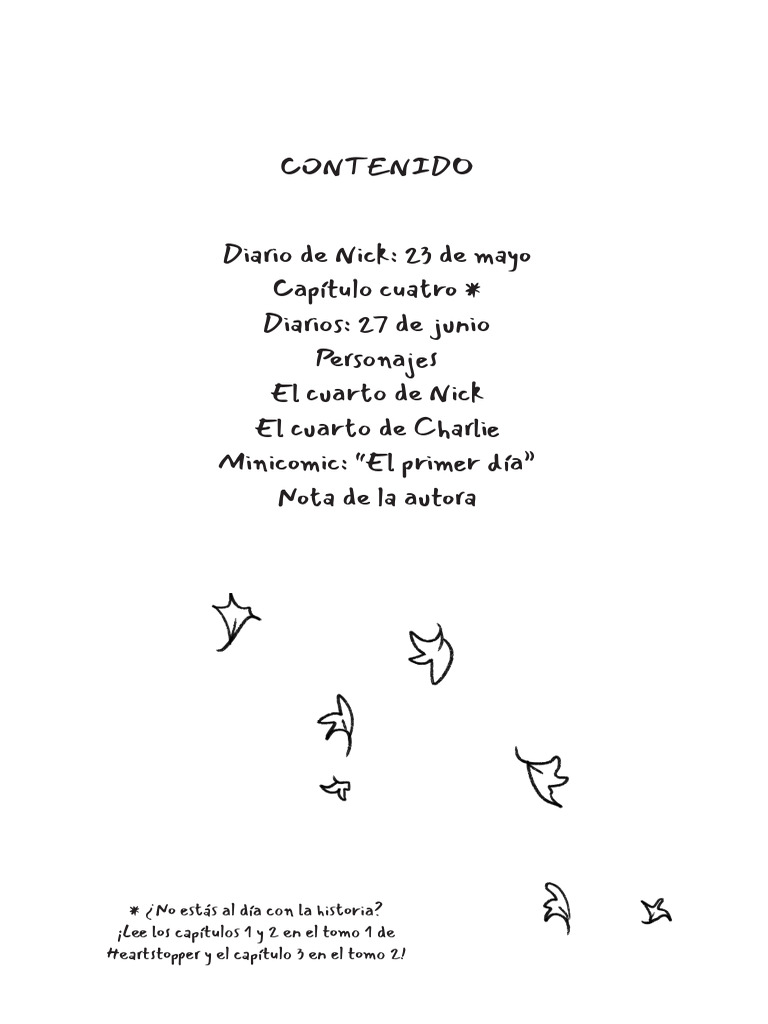 CONTENIDO

Diario de Nick: 23 de mayo
Capítulo cuatro *
Diarios: 27 de junio
Personajes
El cuarto de Nick
El cuarto de Charlie
Minicomic: "El primer día"
Nota de la autora

* ¿No estás al día con la historia? ¡Lee los capítulos 1 y 2 en el tomo 1 de Heartstopper y el capítulo 3 en el tomo 2!